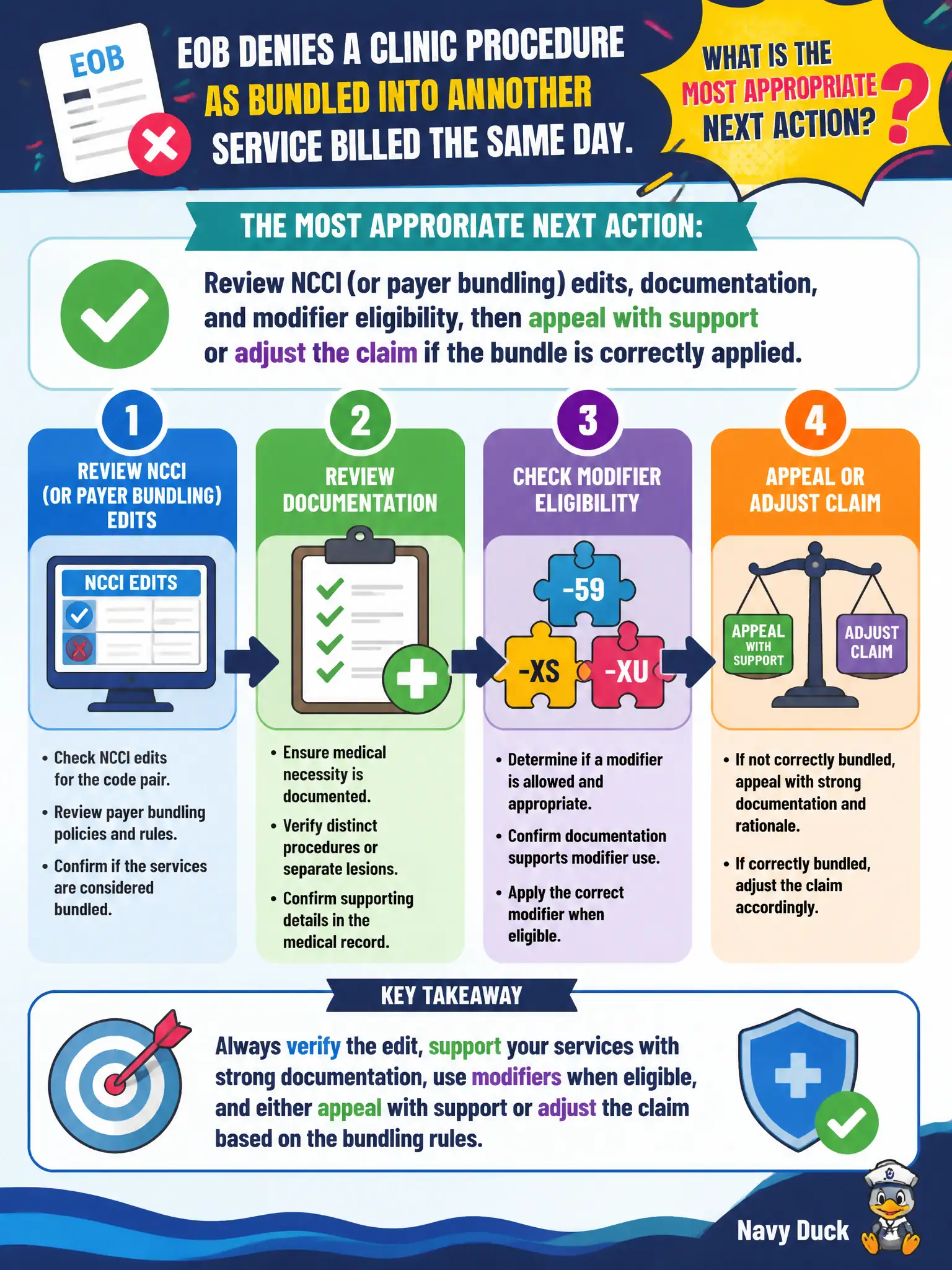 EOB

EOB DENIES A CLINIC PROCEDURE AS BUNDLED INTO ANNOTHER SERVICE BILLED THE SAME DAY.

WHAT IS THE MOST APPROPRIATE NEXT ACTION?

THE MOST APPRORIATE NEXT ACTION:

Review NCCI (or payer bundling) edits, documentation, and modifier eligibility, then appeal with support or adjust the claim if the bundle is correctly applied.

1
REVIEW NCCI (OR PAYER BUNDLING) EDITS

NCCI EDITS

• Check NCCI edits for the code pair.
• Review payer bundling policies and rules.
• Confirm if the services are considered bundled.

2
REVIEW DOCUMENTATION

• Ensure medical necessity is documented.
• Verify distinct procedures or separate lesions.
• Confirm supporting details in the medical record.

3
CHECK MODIFIER ELIGIBILITY

-59
-XS
-XU

• Determine if a modifier is allowed and appropriate.
• Confirm documentation supports modifier use.
• Apply the correct modifier when eligible.

4
APPEAL OR ADJUST CLAIM

APPEAL WITH SUPPORT
ADJUST CLAIM

• If not correctly bundled, appeal with strong documentation and rationale.
• If correctly bundled, adjust the claim accordingly.

KEY TAKEAWAY

Always verify the edit, support your services with strong documentation, use modifiers when eligible, and either appeal with support or adjust the claim based on the bundling rules.

Navy Duck